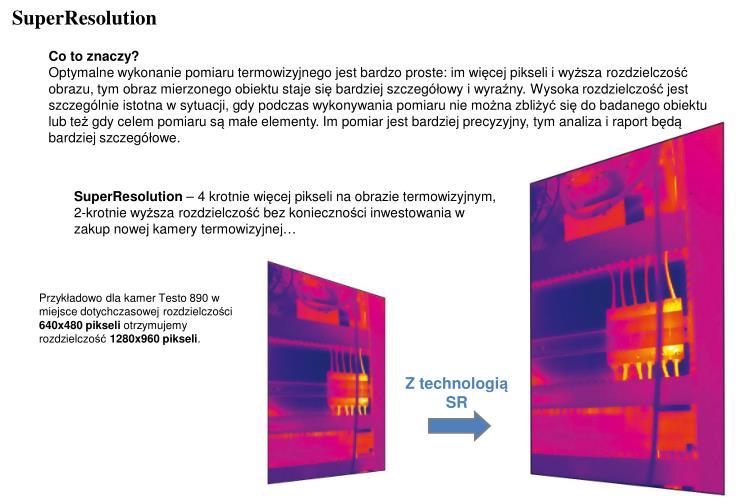 SuperResolution

Co to znaczy?
Optymalne wykonanie pomiaru termowizyjnego jest bardzo proste: im więcej pikseli i wyższa rozdzielczość obrazu, tym obraz mierzonego obiektu staje się bardziej szczegółowy i wyraźny. Wysoka rozdzielczość jest szczególnie istotna w sytuacji, gdy podczas wykonywania pomiaru nie można zbliżyć się do badanego obiektu lub też gdy celem pomiaru są małe elementy. Im pomiar jest bardziej precyzyjny, tym analiza i raport będą bardziej szczegółowe.

SuperResolution – 4 krotnie więcej pikseli na obrazie termowizyjnym, 2-krotnie wyższa rozdzielczość bez konieczności inwestowania w zakup nowej kamery termowizyjnej…

Przykładowo dla kamer Testo 890 w miejsce dotychczasowej rozdzielczości 640x480 pikseli otrzymujemy rozdzielczość 1280x960 pikseli.

Z technologią SR